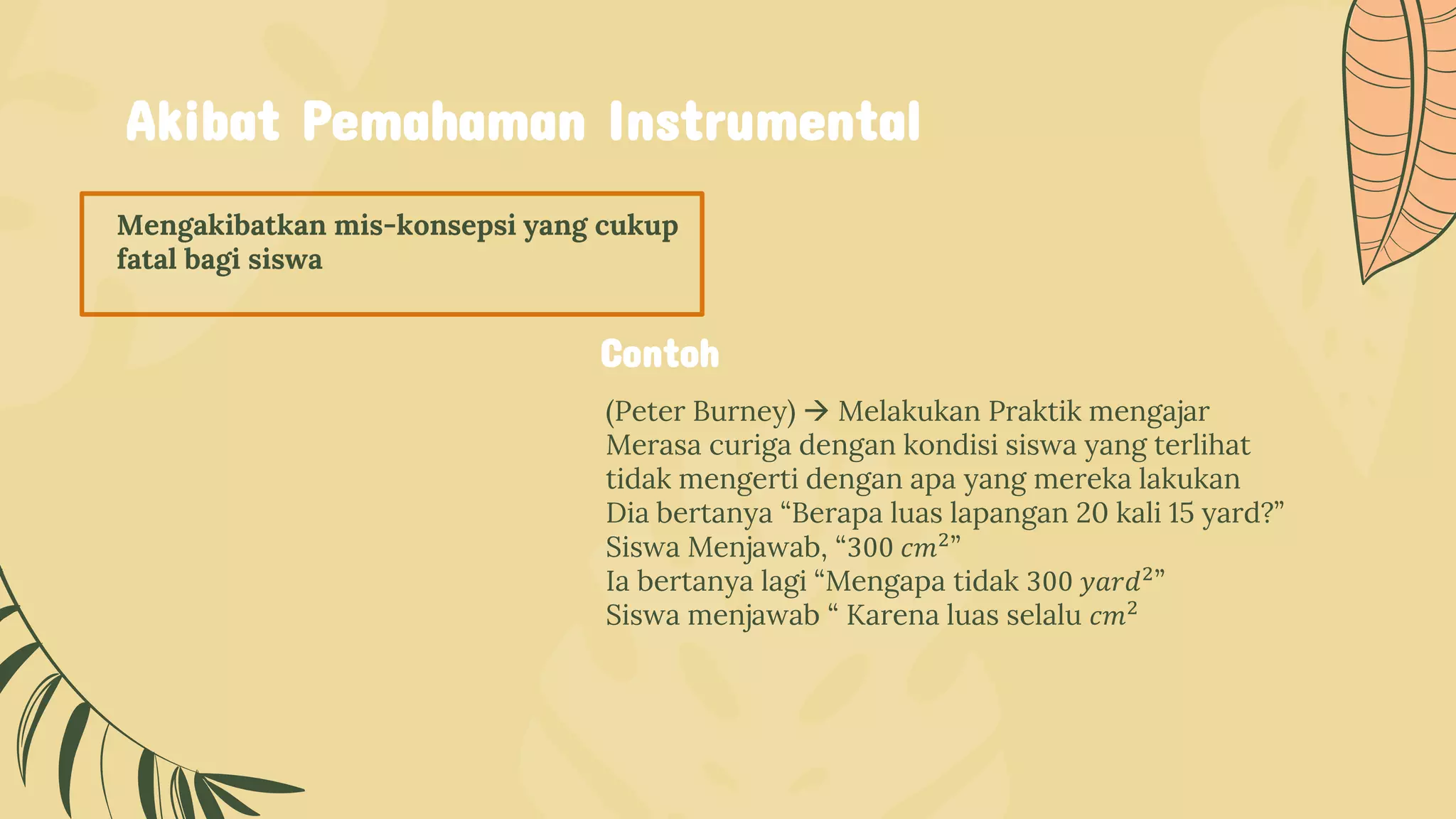 Akibat Pemahaman Instrumental

Mengakibatkan mis-konsepsi yang cukup fatal bagi siswa

Contoh

(Peter Burney) → Melakukan Praktik mengajar
Merasa curiga dengan kondisi siswa yang terlihat tidak mengerti dengan apa yang mereka lakukan
Dia bertanya “Berapa luas lapangan 20 kali 15 yard?”
Siswa Menjawab, “300 $cm^2$”
Ia bertanya lagi “Mengapa tidak 300 $yard^2$”
Siswa menjawab “ Karena luas selalu $cm^2$